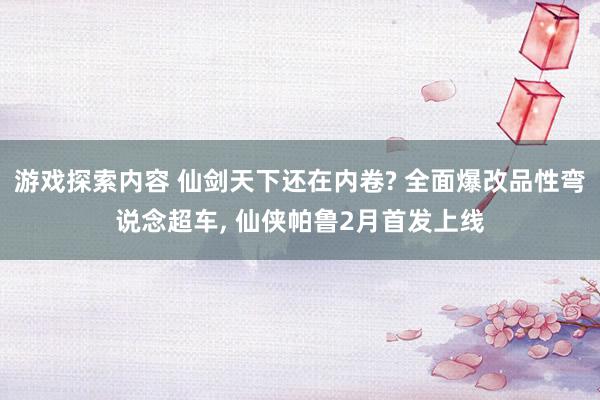 游戏探索内容 仙剑天下还在内卷? 全面爆改品性弯说念超车, 仙侠帕鲁2月首发上线